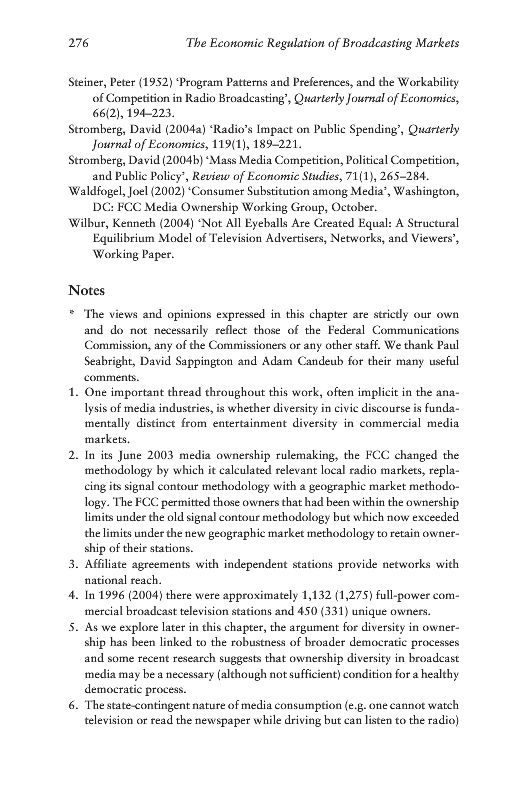 276 The Economic Regulation of Broadcasting Markets

Steiner, Peter (1952) 'Program Patterns and Preferences, and the Workability of Competition in Radio Broadcasting', Quarterly Journal of Economics, 66(2), 194–223.
Stromberg, David (2004a) 'Radio's Impact on Public Spending', Quarterly Journal of Economics, 119(1), 189–221.
Stromberg, David (2004b) 'Mass Media Competition, Political Competition, and Public Policy', Review of Economic Studies, 71(1), 265–284.
Waldfogel, Joel (2002) 'Consumer Substitution among Media', Washington, DC: FCC Media Ownership Working Group, October.
Wilbur, Kenneth (2004) 'Not All Eyeballs Are Created Equal: A Structural Equilibrium Model of Television Advertisers, Networks, and Viewers', Working Paper.

Notes

* The views and opinions expressed in this chapter are strictly our own and do not necessarily reflect those of the Federal Communications Commission, any of the Commissioners or any other staff. We thank Paul Seabright, David Sappington and Adam Candeub for their many useful comments.
1. One important thread throughout this work, often implicit in the analysis of media industries, is whether diversity in civic discourse is fundamentally distinct from entertainment diversity in commercial media markets.
2. In its June 2003 media ownership rulemaking, the FCC changed the methodology by which it calculated relevant local radio markets, replacing its signal contour methodology with a geographic market methodology. The FCC permitted those owners that had been within the ownership limits under the old signal contour methodology but which now exceeded the limits under the new geographic market methodology to retain ownership of their stations.
3. Affiliate agreements with independent stations provide networks with national reach.
4. In 1996 (2004) there were approximately 1,132 (1,275) full-power commercial broadcast television stations and 450 (331) unique owners.
5. As we explore later in this chapter, the argument for diversity in ownership has been linked to the robustness of broader democratic processes and some recent research suggests that ownership diversity in broadcast media may be a necessary (although not sufficient) condition for a healthy democratic process.
6. The state-contingent nature of media consumption (e.g. one cannot watch television or read the newspaper while driving but can listen to the radio)